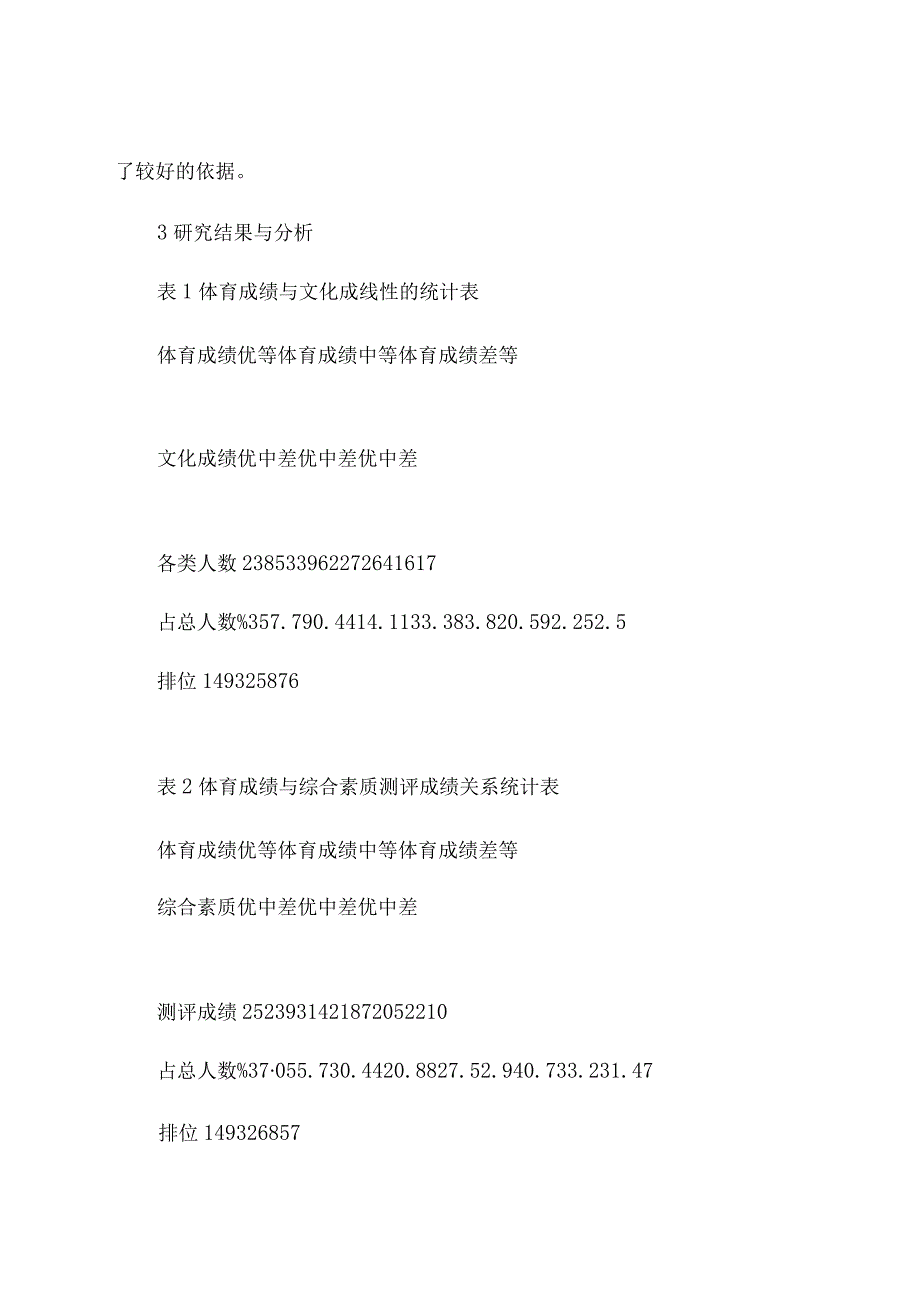 了较好的依据。

3 研究结果与分析

表 1 体育成绩与文化成线性的统计表

体育成绩优等体育成绩中等体育成绩差等

文化成绩优中差优中差优中差

各类人数 238533962272641617

占总人数%357.790.4414.1133.383.820.592.252.5

排位 149325876

表 2 体育成绩与综合素质测评成绩关系统计表

体育成绩优等体育成绩中等体育成绩差等

综合素质优中差优中差优中差

测评成绩 2523931421872052210

占总人数%37·055.730.4420.8827.52.940.733.231.47

排位 149326857